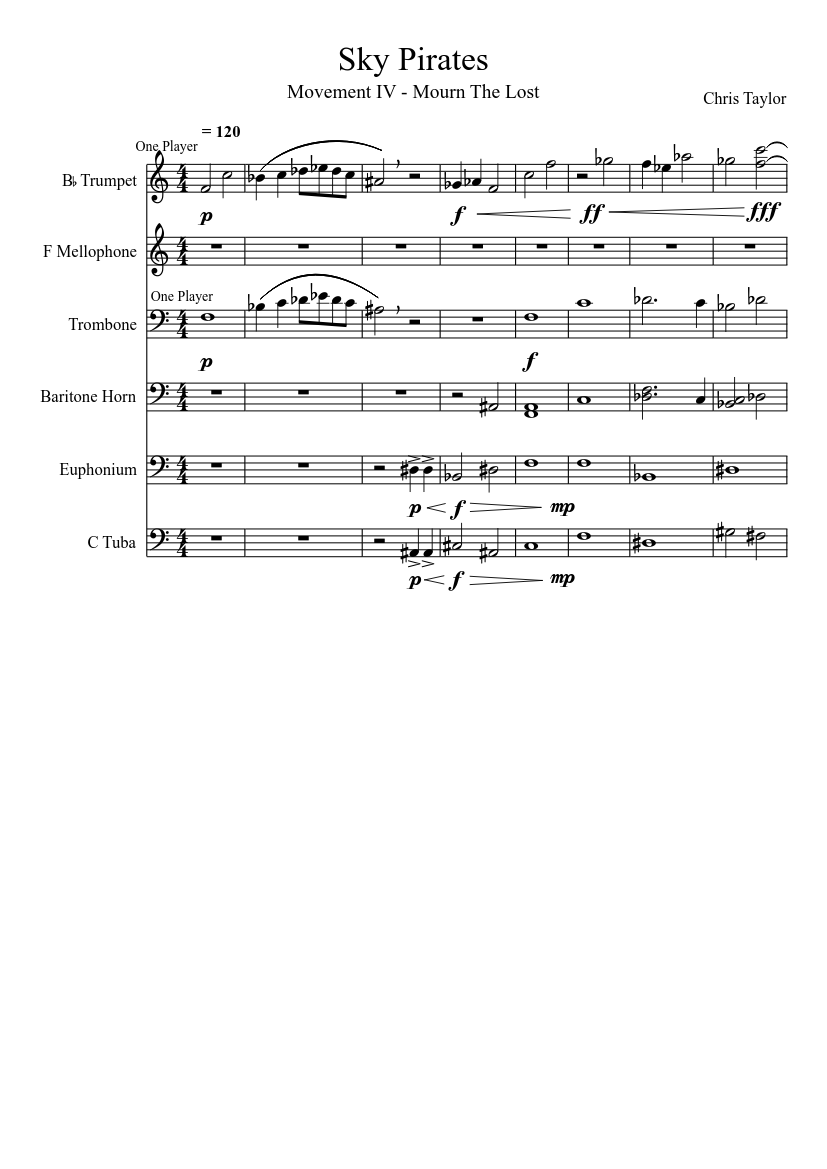 Sky Pirates

Movement IV - Mourn The Lost

Chris Taylor

= 120

One Player

B♭ Trumpet

p f ff fff

F Mellophone

One Player

Trombone

p f

Baritone Horn

Euphonium

p f mp

C Tuba

p f mp